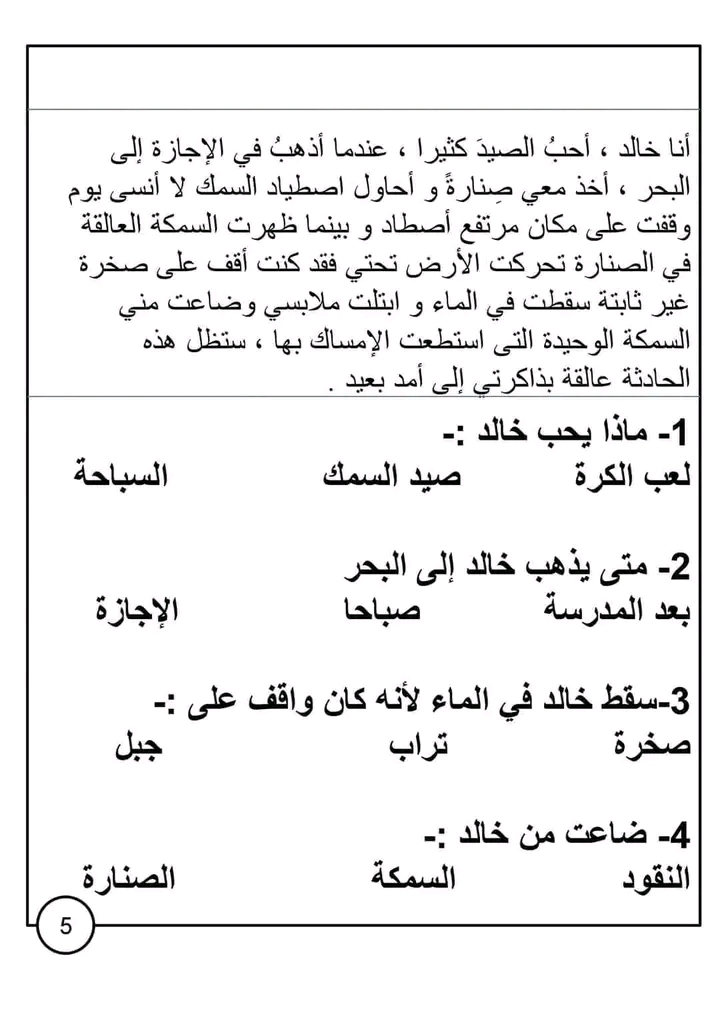 أنا خالد ، أحبُ الصيدَ كثيرا ، عندما أذهبُ في الإجازة إلى البحر ، أخذ معي صِنارةً و أحاول اصطياد السمك لا أنسى يوم وقفت على مكان مرتفع أصطاد و بينما ظهرت السمكة العالقة في الصنارة تحركت الأرض تحتي فقد كنت أقف على صخرة غير ثابتة سقطت في الماء و ابتلت ملابسي وضاعت مني السمكة الوحيدة التى استطعت الإمساك بها ، ستظل هذه الحادثة عالقة بذاكرتي إلى أمد بعيد .

1- ماذا يحب خالد :-

لعب الكرة صيد السمك السباحة

2- متى يذهب خالد إلى البحر

بعد المدرسة صباحا الإجازة

3-سقط خالد في الماء لأنه كان واقف على :-

صخرة تراب جبل

4- ضاعت من خالد :-

النقود السمكة الصنارة

5